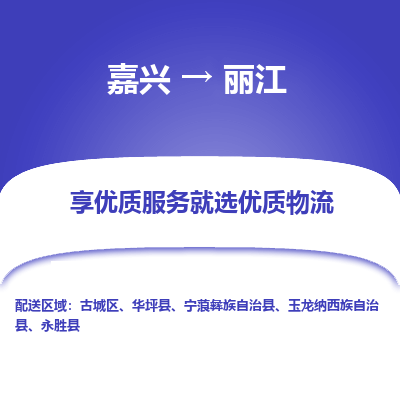 嘉兴 → 丽江

享优质服务就选优质物流

配送区域：古城区、华坪县、宁蒗彝族自治县、玉龙纳西族自治县、永胜县